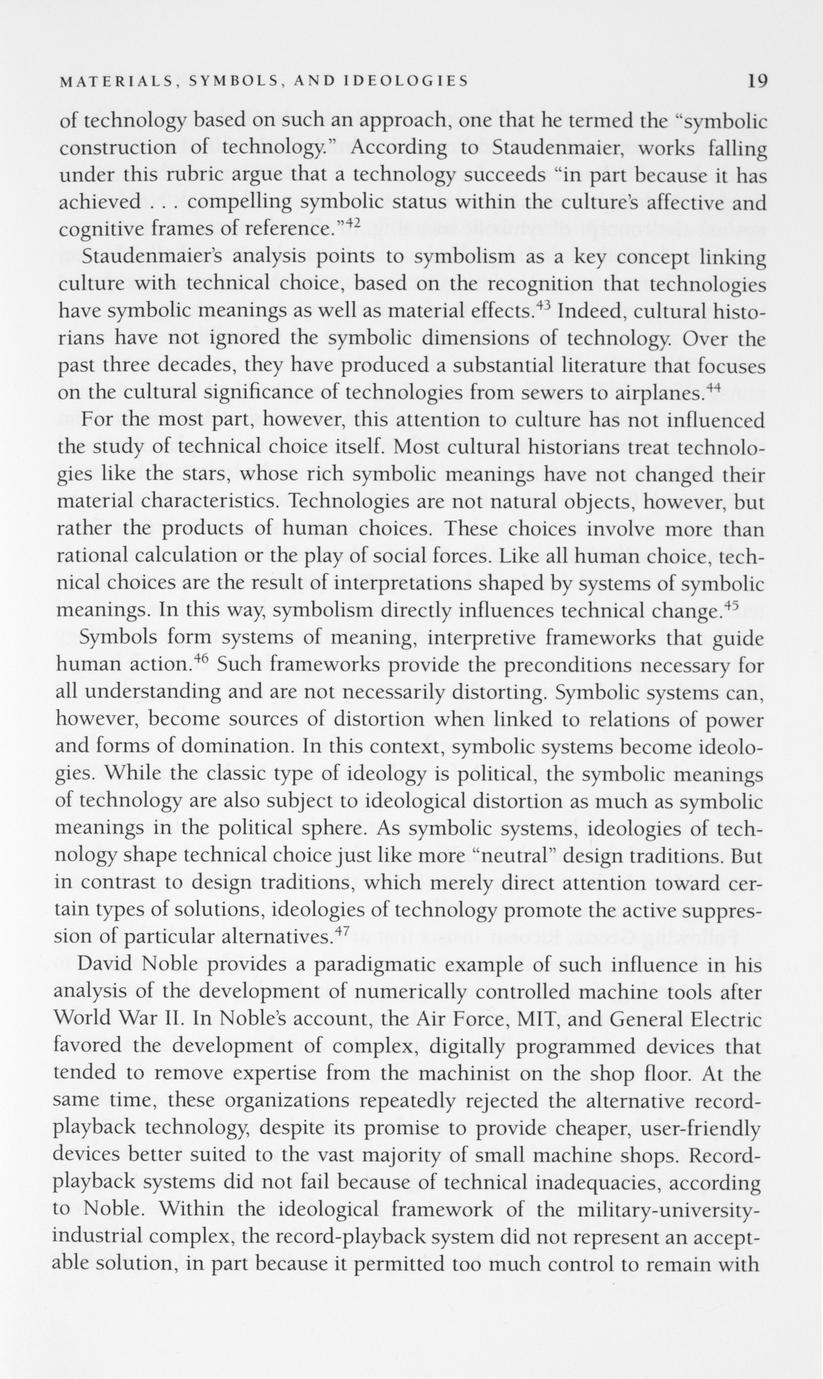 MATERIALS, SYMBOLS, AND IDEOLOGIES

19

of technology based on such an approach, one that he termed the "symbolic construction of technology." According to Staudenmaier, works falling under this rubric argue that a technology succeeds "in part because it has achieved . . . compelling symbolic status within the culture's affective and cognitive frames of reference."$^{42}$

Staudenmaier's analysis points to symbolism as a key concept linking culture with technical choice, based on the recognition that technologies have symbolic meanings as well as material effects.$^{43}$ Indeed, cultural historians have not ignored the symbolic dimensions of technology. Over the past three decades, they have produced a substantial literature that focuses on the cultural significance of technologies from sewers to airplanes.$^{44}$

For the most part, however, this attention to culture has not influenced the study of technical choice itself. Most cultural historians treat technologies like the stars, whose rich symbolic meanings have not changed their material characteristics. Technologies are not natural objects, however, but rather the products of human choices. These choices involve more than rational calculation or the play of social forces. Like all human choice, technical choices are the result of interpretations shaped by systems of symbolic meanings. In this way, symbolism directly influences technical change.$^{45}$

Symbols form systems of meaning, interpretive frameworks that guide human action.$^{46}$ Such frameworks provide the preconditions necessary for all understanding and are not necessarily distorting. Symbolic systems can, however, become sources of distortion when linked to relations of power and forms of domination. In this context, symbolic systems become ideologies. While the classic type of ideology is political, the symbolic meanings of technology are also subject to ideological distortion as much as symbolic meanings in the political sphere. As symbolic systems, ideologies of technology shape technical choice just like more "neutral" design traditions. But in contrast to design traditions, which merely direct attention toward certain types of solutions, ideologies of technology promote the active suppression of particular alternatives.$^{47}$

David Noble provides a paradigmatic example of such influence in his analysis of the development of numerically controlled machine tools after World War II. In Noble's account, the Air Force, MIT, and General Electric favored the development of complex, digitally programmed devices that tended to remove expertise from the machinist on the shop floor. At the same time, these organizations repeatedly rejected the alternative record-playback technology, despite its promise to provide cheaper, user-friendly devices better suited to the vast majority of small machine shops. Record-playback systems did not fail because of technical inadequacies, according to Noble. Within the ideological framework of the military-university-industrial complex, the record-playback system did not represent an acceptable solution, in part because it permitted too much control to remain with